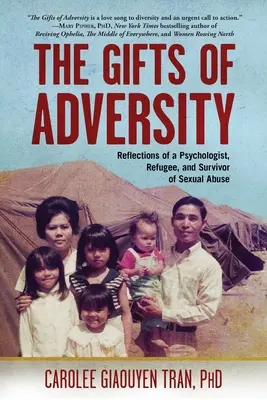 "The Gifts of Adversity is a love song to diversity and an urgent call to action."
—Mary Pipher, PhD, New York Times bestselling author of Reviving Ophelia, The Middle of Everywhere, and Women Rowing North

THE GIFTS OF ADVERSITY

Reflections of a Psychologist, Refugee, and Survivor of Sexual Abuse

CAROLEE GIAOUYEN TRAN, PhD